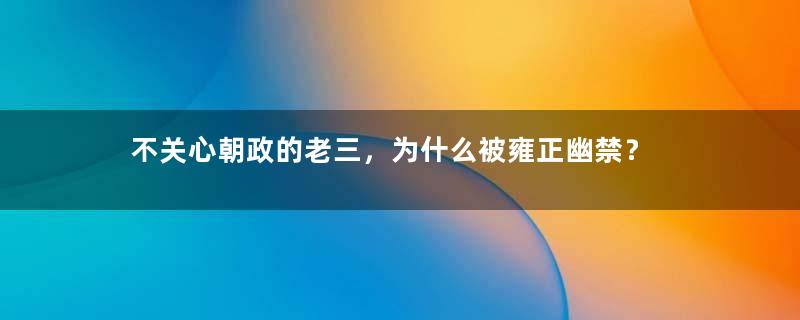 不关心朝政的老三，为什么被雍正幽禁？